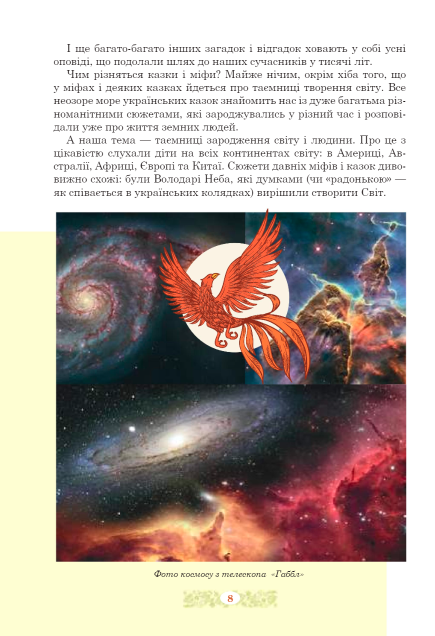 І ще багато-багато інших загадок і відгадок ховають у собі усні оповіді, що подолали шлях до наших сучасників у тисячі літ.

Чим різняться казки і міфи? Майже нічим, окрім хіба того, що у міфах і деяких казках йдеться про таємниці творення світу. Все неозоре море українських казок знайомить нас із дуже багатьма різноманітними сюжетами, які зароджувались у різний час і розповідали уже про життя земних людей.

А наша тема — таємниці зародження світу і людини. Про це з цікавістю слухали діти на всіх континентах світу: в Америці, Австралії, Африці, Європі та Китаї. Сюжети давніх міфів і казок дивовижно схожі: були Володарі Неба, які думками (чи «радонькою» — як співається в українських колядках) вирішили створити Світ.

Фото космосу з телескопа «Габбл»

8